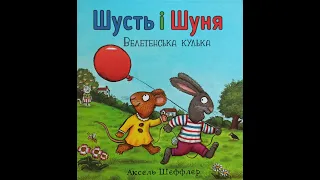 Шусть і Шуня
Велетенська кулька

Аксель Шеффлер